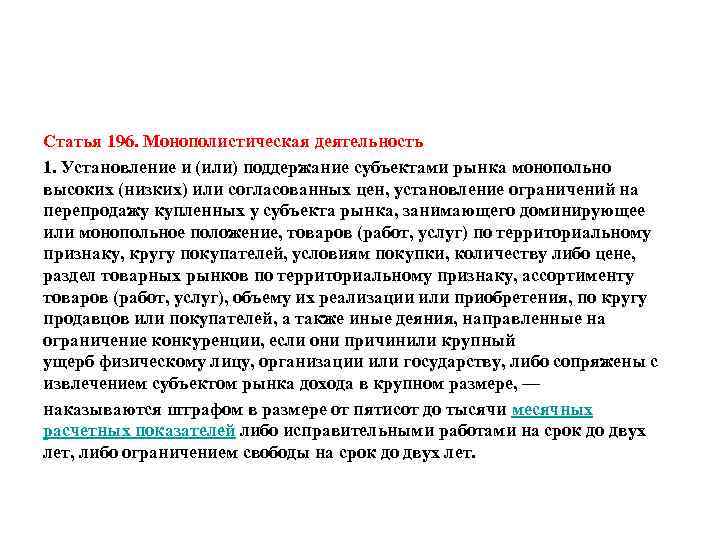 Статья 196. Монополистическая деятельность

1. Установление и (или) поддержание субъектами рынка монопольно высоких (низких) или согласованных цен, установление ограничений на перепродажу купленных у субъекта рынка, занимающего доминирующее или монопольное положение, товаров (работ, услуг) по территориальному признаку, кругу покупателей, условиям покупки, количеству либо цене, раздел товарных рынков по территориальному признаку, ассортименту товаров (работ, услуг), объему их реализации или приобретения, по кругу продавцов или покупателей, а также иные деяния, направленные на ограничение конкуренции, если они причинили крупный ущерб физическому лицу, организации или государству, либо сопряжены с извлечением субъектом рынка дохода в крупном размере, —

наказываются штрафом в размере от пятисот до тысячи месячных расчетных показателей либо исправительными работами на срок до двух лет, либо ограничением свободы на срок до двух лет.